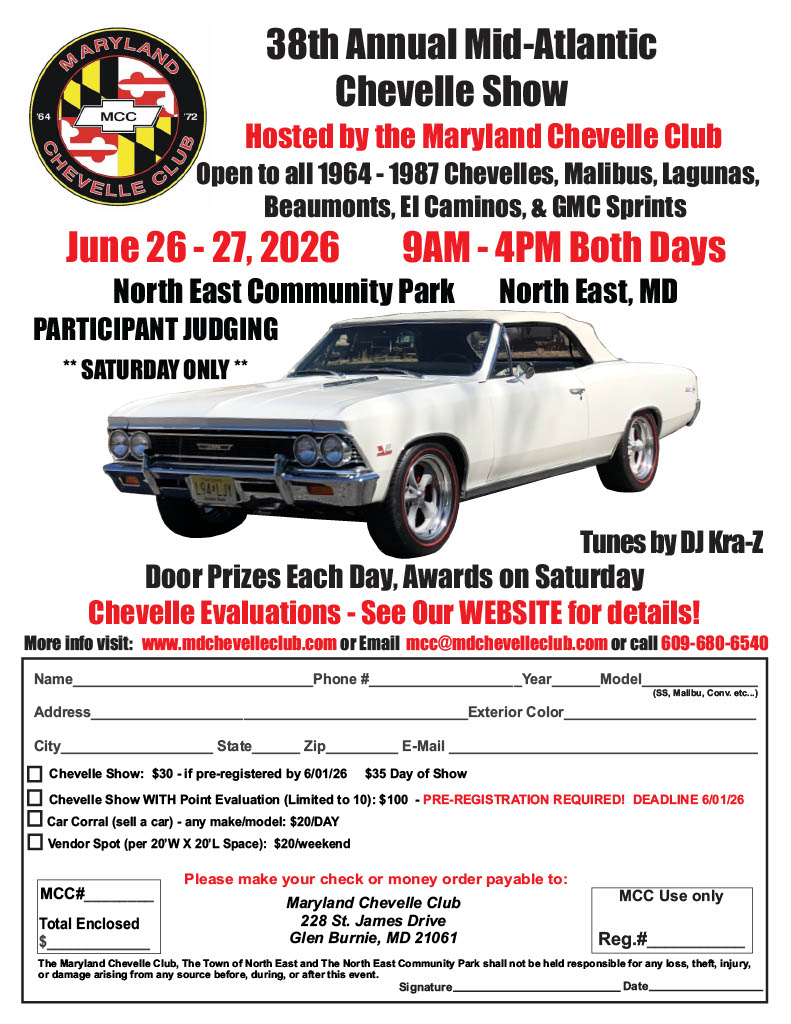 MARYLAND
'64 MCC '72
CHEVELLE CLUB

38th Annual Mid-Atlantic
Chevelle Show

Hosted by the Maryland Chevelle Club

Open to all 1964 - 1987 Chevelles, Malibus, Lagunas, Beaumonts, El Caminos, & GMC Sprints

June 26 - 27, 2026 9AM - 4PM Both Days

North East Community Park North East, MD

PARTICIPANT JUDGING
** SATURDAY ONLY **

Tunes by DJ Kra-Z

Door Prizes Each Day, Awards on Saturday

Chevelle Evaluations - See Our WEBSITE for details!

More info visit: www.mdchevelleclub.com or Email mcc@mdchevelleclub.com or call 609-680-6540

Name____ Phone #____ Year____ Model____
(SS, Malibu, Conv. etc...)

Address____ Exterior Color____

City____ State____ Zip____ E-Mail ____

☐ Chevelle Show: $30 - if pre-registered by 6/01/26 $35 Day of Show

☐ Chevelle Show WITH Point Evaluation (Limited to 10): $100 - PRE-REGISTRATION REQUIRED! DEADLINE 6/01/26

☐ Car Corral (sell a car) - any make/model: $20/DAY

☐ Vendor Spot (per 20'W X 20'L Space): $20/weekend

MCC#____

Total Enclosed
$____

Please make your check or money order payable to:

Maryland Chevelle Club
228 St. James Drive
Glen Burnie, MD 21061

MCC Use only

Reg.#____

The Maryland Chevelle Club, The Town of North East and The North East Community Park shall not be held responsible for any loss, theft, injury, or damage arising from any source before, during, or after this event.

Signature____ Date____